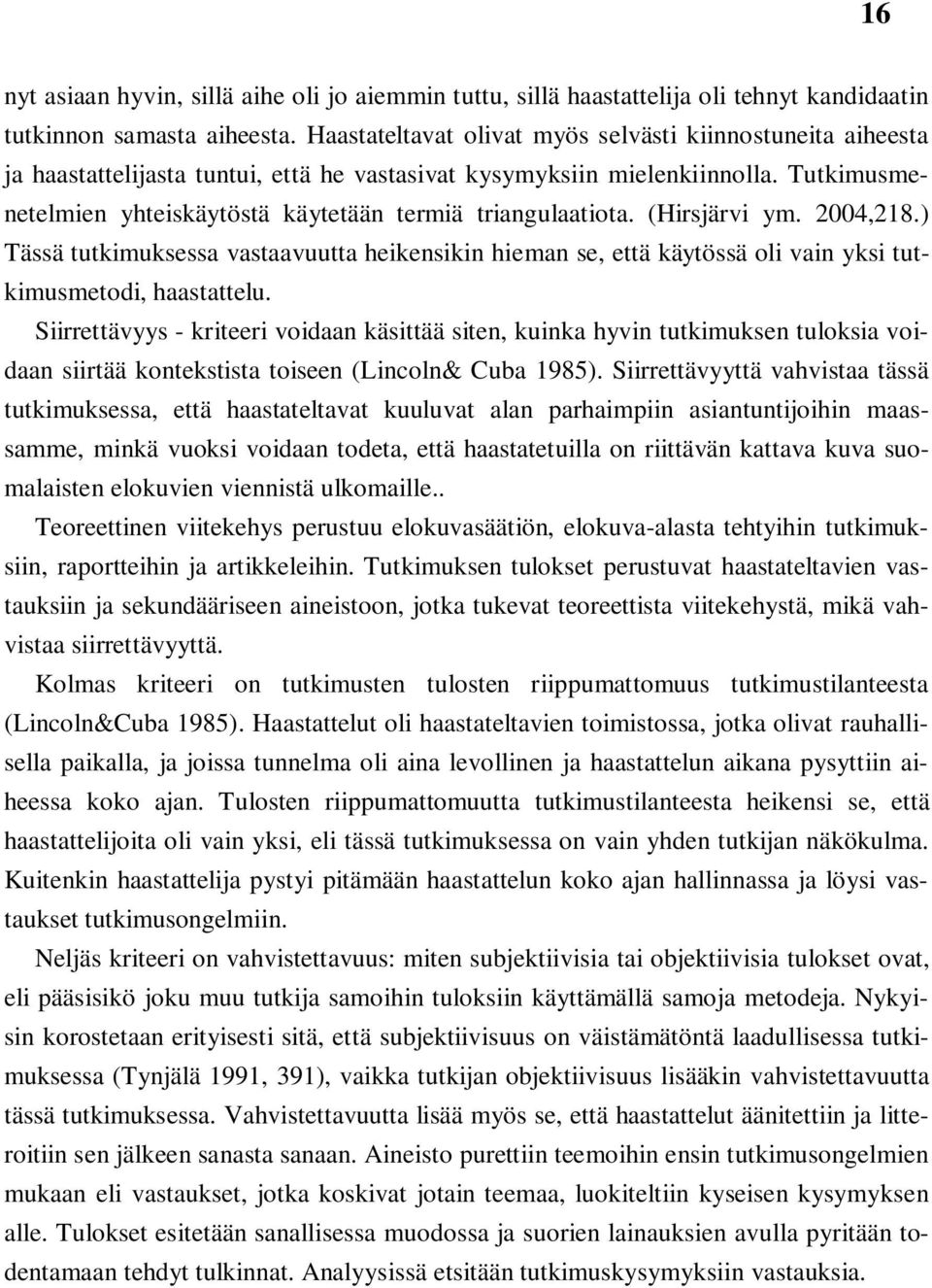 16

nyt asiaan hyvin, sillä aihe oli jo aiemmin tuttu, sillä haastattelija oli tehnyt kandidaatin tutkinnon samasta aiheesta. Haastateltavat olivat myös selvästi kiinnostuneita aiheesta ja haastattelijasta tuntui, että he vastasivat kysymyksiin mielenkiinnolla. Tutkimusmenetelmien yhteiskäytöstä käytetään termiä triangulaatiota. (Hirsjärvi ym. 2004,218.) Tässä tutkimuksessa vastaavuutta heikensikin hieman se, että käytössä oli vain yksi tutkimusmetodi, haastattelu.

Siirrettävyys - kriteeri voidaan käsittää siten, kuinka hyvin tutkimuksen tuloksia voidaan siirtää kontekstista toiseen (Lincoln& Cuba 1985). Siirrettävyyttä vahvistaa tässä tutkimuksessa, että haastateltavat kuuluvat alan parhaimpiin asiantuntijoihin maassamme, minkä vuoksi voidaan todeta, että haastatetuilla on riittävän kattava kuva suomalaisten elokuvien viennistä ulkomaille..

Teoreettinen viitekehys perustuu elokuvasäätiön, elokuva-alasta tehtyihin tutkimuksiin, raportteihin ja artikkeleihin. Tutkimuksen tulokset perustuvat haastateltavien vastauksiin ja sekundääriseen aineistoon, jotka tukevat teoreettista viitekehystä, mikä vahvistaa siirrettävyyttä.

Kolmas kriteeri on tutkimusten tulosten riippumattomuus tutkimustilanteesta (Lincoln&Cuba 1985). Haastattelut oli haastateltavien toimistossa, jotka olivat rauhallisella paikalla, ja joissa tunnelma oli aina levollinen ja haastattelun aikana pysyttiin aiheessa koko ajan. Tulosten riippumattomuutta tutkimustilanteesta heikensi se, että haastattelijoita oli vain yksi, eli tässä tutkimuksessa on vain yhden tutkijan näkökulma. Kuitenkin haastattelija pystyi pitämään haastattelun koko ajan hallinnassa ja löysi vastaukset tutkimusongelmiin.

Neljäs kriteeri on vahvistettavuus: miten subjektiivisia tai objektiivisia tulokset ovat, eli pääsisikö joku muu tutkija samoihin tuloksiin käyttämällä samoja metodeja. Nykyisin korostetaan erityisesti sitä, että subjektiivisuus on väistämätöntä laadullisessa tutkimuksessa (Tynjälä 1991, 391), vaikka tutkijan objektiivisuus lisääkin vahvistettavuutta tässä tutkimuksessa. Vahvistettavuutta lisää myös se, että haastattelut äänitettiin ja litteroitiin sen jälkeen sanasta sanaan. Aineisto purettiin teemoihin ensin tutkimusongelmien mukaan eli vastaukset, jotka koskivat jotain teemaa, luokiteltiin kyseisen kysymyksen alle. Tulokset esitetään sanallisessa muodossa ja suorien lainauksien avulla pyritään todentamaan tehdyt tulkinnat. Analyysissä etsitään tutkimuskysymyksiin vastauksia.